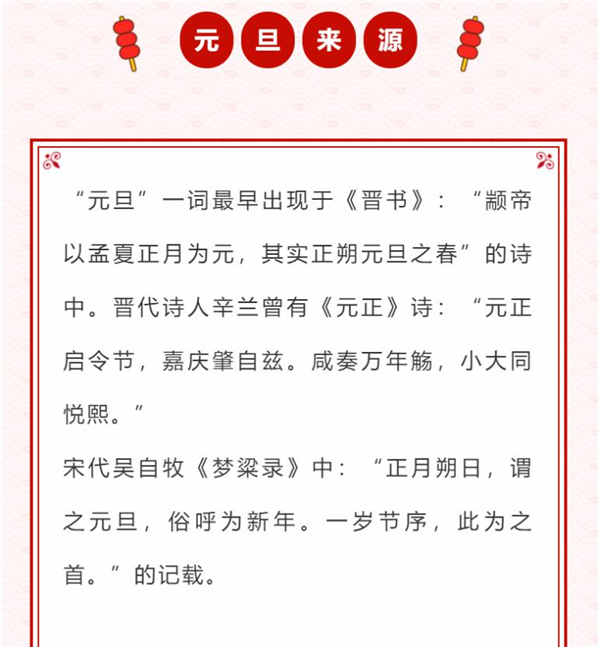 元旦来源

“元旦”一词最早出现于《晋书》：“颛帝以孟夏正月为元，其实正朔元旦之春”的诗中。晋代诗人辛兰曾有《元正》诗：“元正启令节，嘉庆肇自兹。咸奏万年觞，小大同悦熙。”

宋代吴自牧《梦粱录》中：“正月朔日，谓之元旦，俗呼为新年。一岁节序，此为之首。”的记载。